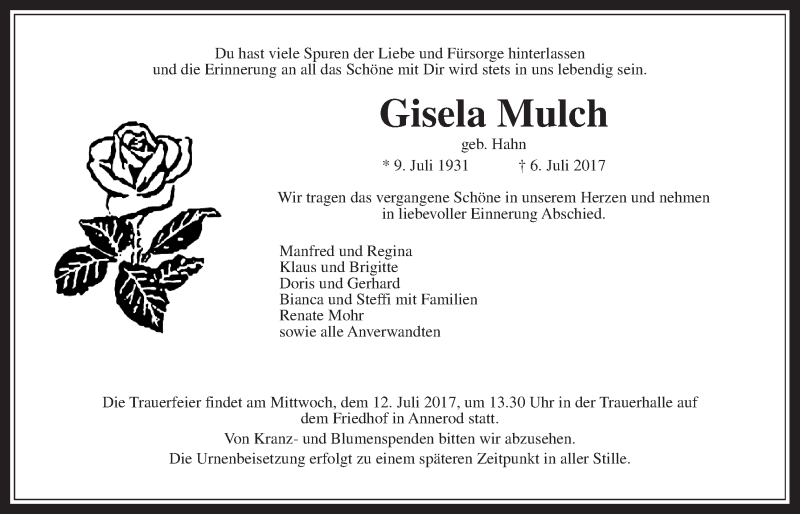 Du hast viele Spuren der Liebe und Fürsorge hinterlassen
und die Erinnerung an all das Schöne mit Dir wird stets in uns lebendig sein.

Gisela Mulch

geb. Hahn

* 9. Juli 1931 † 6. Juli 2017

Wir tragen das vergangene Schöne in unserem Herzen und nehmen in liebevoller Einnerung Abschied.

Manfred und Regina
Klaus und Brigitte
Doris und Gerhard
Bianca und Steffi mit Familien
Renate Mohr
sowie alle Anverwandten

Die Trauerfeier findet am Mittwoch, dem 12. Juli 2017, um 13.30 Uhr in der Trauerhalle auf dem Friedhof in Annerod statt.
Von Kranz- und Blumenspenden bitten wir abzusehen.
Die Urnenbeisetzung erfolgt zu einem späteren Zeitpunkt in aller Stille.